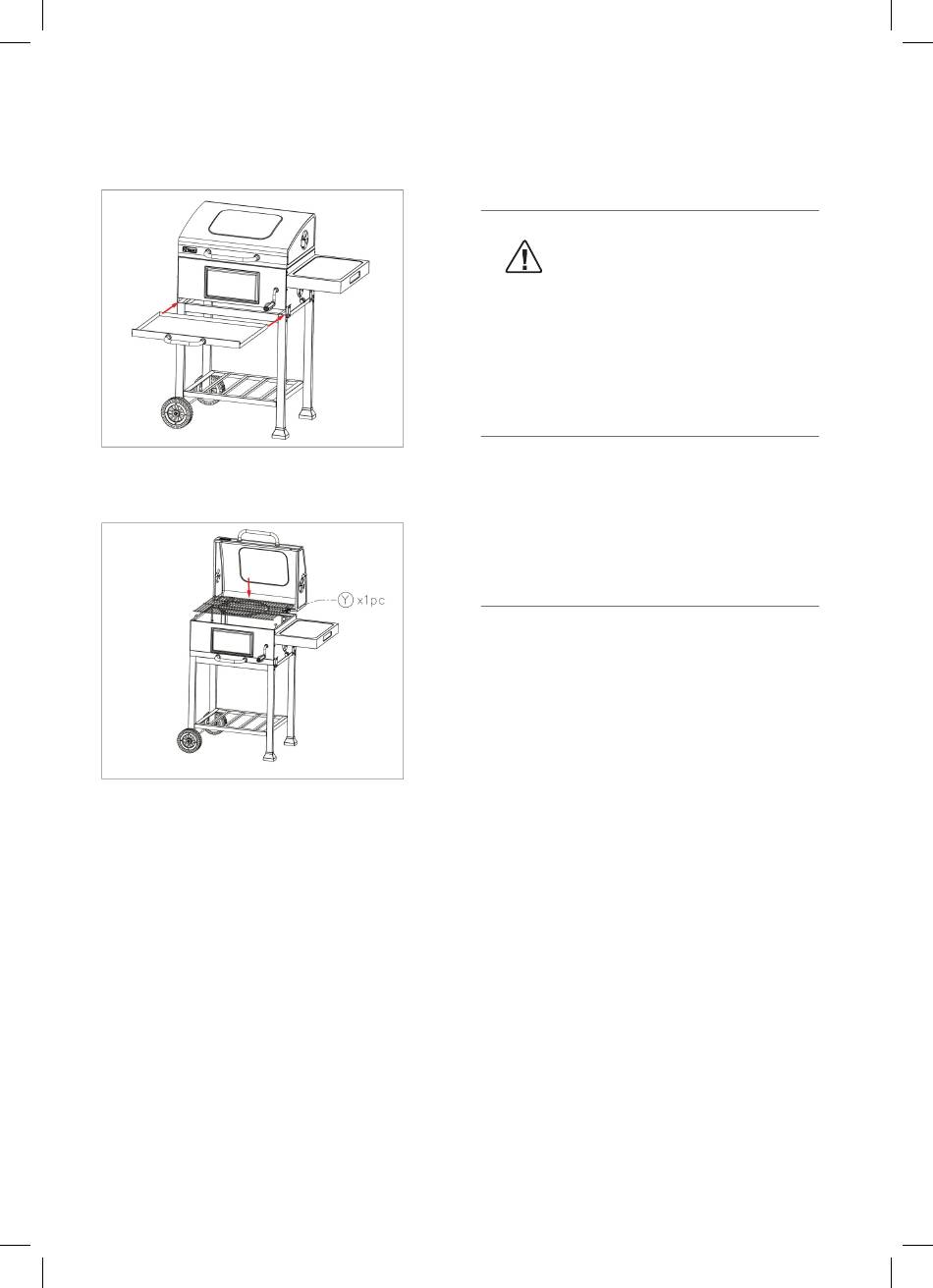 Y x1pc